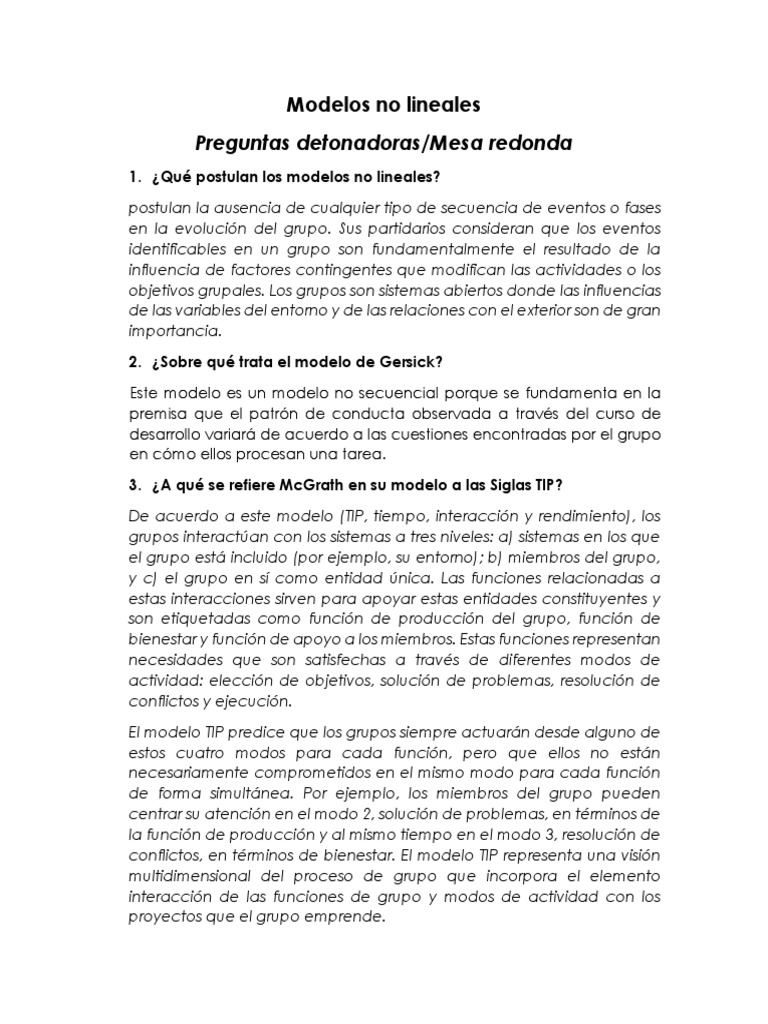 Modelos no lineales

Preguntas detonadoras/Mesa redonda

1. ¿Qué postulan los modelos no lineales?

postulan la ausencia de cualquier tipo de secuencia de eventos o fases en la evolución del grupo. Sus partidarios consideran que los eventos identificables en un grupo son fundamentalmente el resultado de la influencia de factores contingentes que modifican las actividades o los objetivos grupales. Los grupos son sistemas abiertos donde las influencias de las variables del entorno y de las relaciones con el exterior son de gran importancia.

2. ¿Sobre qué trata el modelo de Gersick?

Este modelo es un modelo no secuencial porque se fundamenta en la premisa que el patrón de conducta observada a través del curso de desarrollo variará de acuerdo a las cuestiones encontradas por el grupo en cómo ellos procesan una tarea.

3. ¿A qué se refiere McGrath en su modelo a las Siglas TIP?

De acuerdo a este modelo (TIP, tiempo, interacción y rendimiento), los grupos interactúan con los sistemas a tres niveles: a) sistemas en los que el grupo está incluido (por ejemplo, su entorno); b) miembros del grupo, y c) el grupo en sí como entidad única. Las funciones relacionadas a estas interacciones sirven para apoyar estas entidades constituyentes y son etiquetadas como función de producción del grupo, función de bienestar y función de apoyo a los miembros. Estas funciones representan necesidades que son satisfechas a través de diferentes modos de actividad: elección de objetivos, solución de problemas, resolución de conflictos y ejecución.

El modelo TIP predice que los grupos siempre actuarán desde alguno de estos cuatro modos para cada función, pero que ellos no están necesariamente comprometidos en el mismo modo para cada función de forma simultánea. Por ejemplo, los miembros del grupo pueden centrar su atención en el modo 2, solución de problemas, en términos de la función de producción y al mismo tiempo en el modo 3, resolución de conflictos, en términos de bienestar. El modelo TIP representa una visión multidimensional del proceso de grupo que incorpora el elemento interacción de las funciones de grupo y modos de actividad con los proyectos que el grupo emprende.